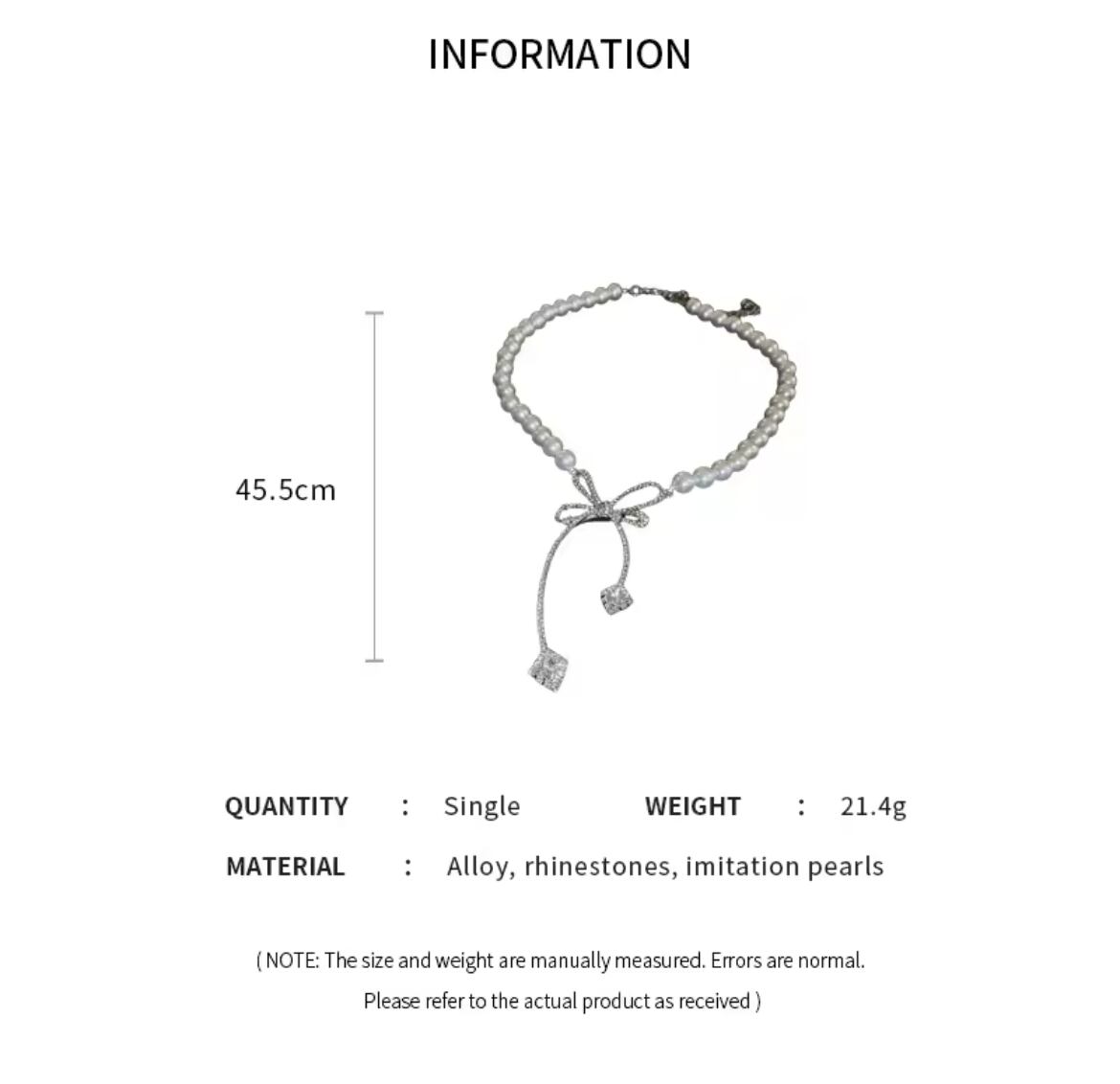 INFORMATION

45.5cm

QUANTITY : Single WEIGHT : 21.4g

MATERIAL : Alloy, rhinestones, imitation pearls

( NOTE: The size and weight are manually measured. Errors are normal. Please refer to the actual product as received )